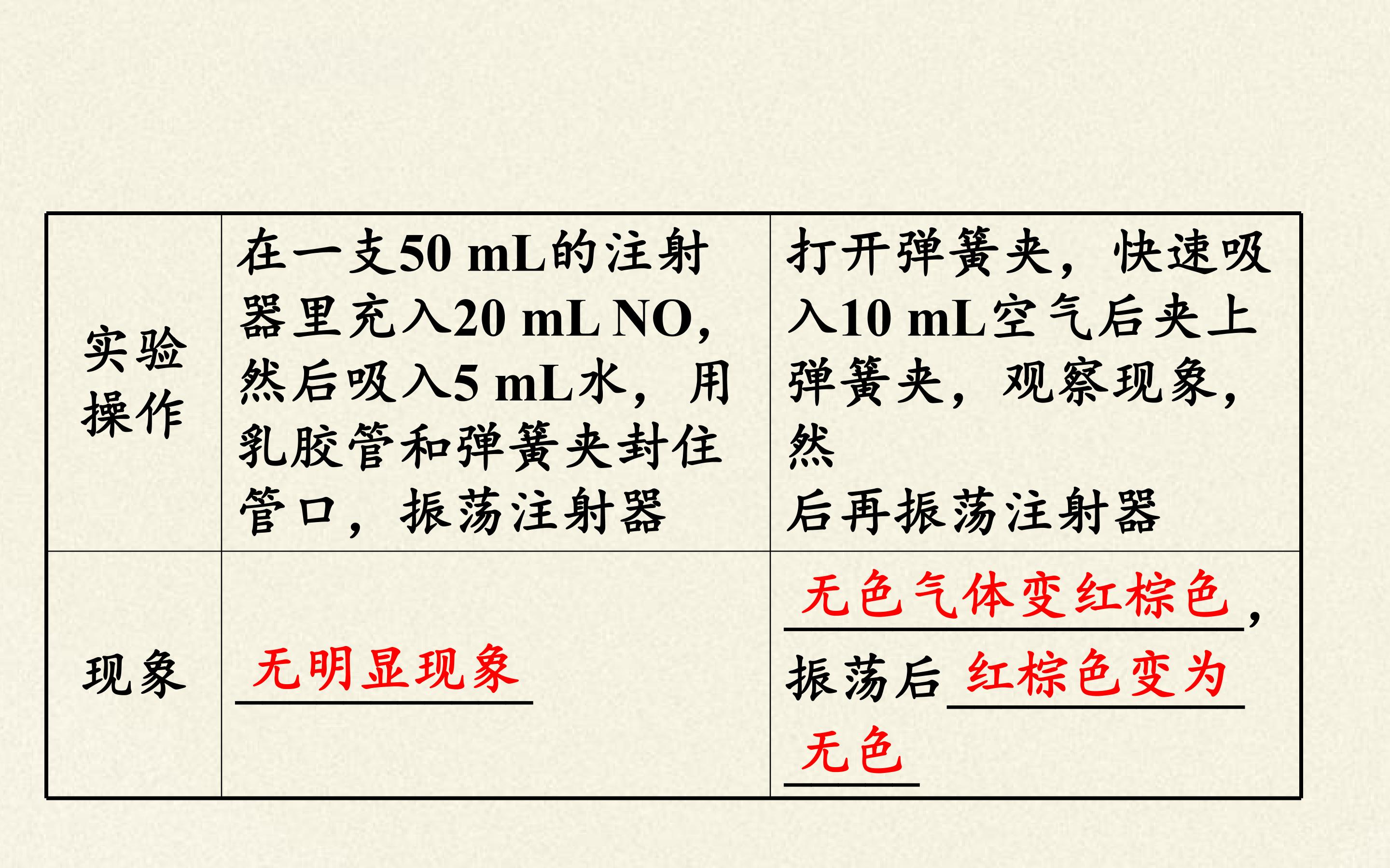 | 实验操作 | 在一支50 mL的注射器里充入20 mL NO，然后吸入5 mL水，用乳胶管和弹簧夹封住管口，振荡注射器 | 打开弹簧夹，快速吸入10 mL空气后夹上弹簧夹，观察现象，然后再振荡注射器 |
|---|---|---|
| 现象 | 无明显现象 | 无色气体变红棕色，振荡后红棕色变为无色 |